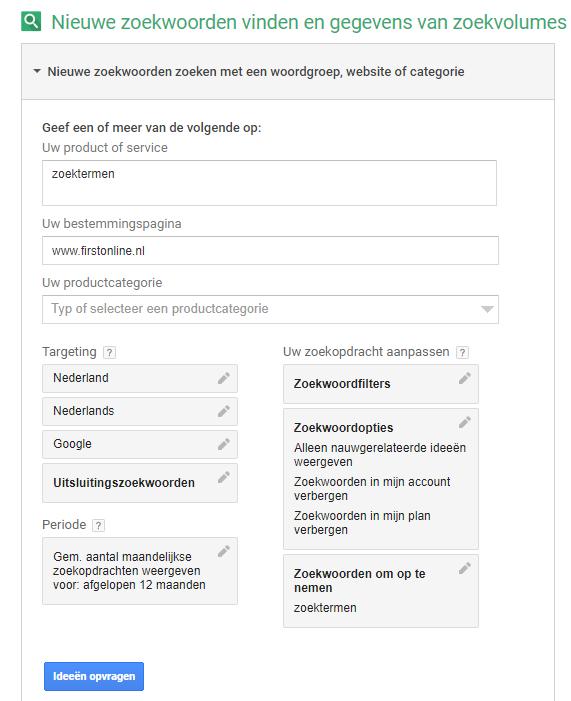 Nieuwe zoekwoorden vinden en gegevens van zoekvolumes

Nieuwe zoekwoorden zoeken met een woordgroep, website of categorie

Geef een of meer van de volgende op:
Uw product of service
zoektermen
Uw bestemmingspagina
www.firstonline.nl
Uw productcategorie
Typ of selecteer een productcategorie

Targeting ?
Nederland
Nederlands
Google
Uitsluitingszoekwoorden

Periode ?
Gem. aantal maandelijkse zoekopdrachten weergeven voor: afgelopen 12 maanden

Uw zoekopdracht aanpassen ?
Zoekwoordfilters
Zoekwoordopties
Alleen nauwgerelateerde ideeën weergeven
Zoekwoorden in mijn account verbergen
Zoekwoorden in mijn plan verbergen
Zoekwoorden om op te nemen
zoektermen

Ideeën opvragen